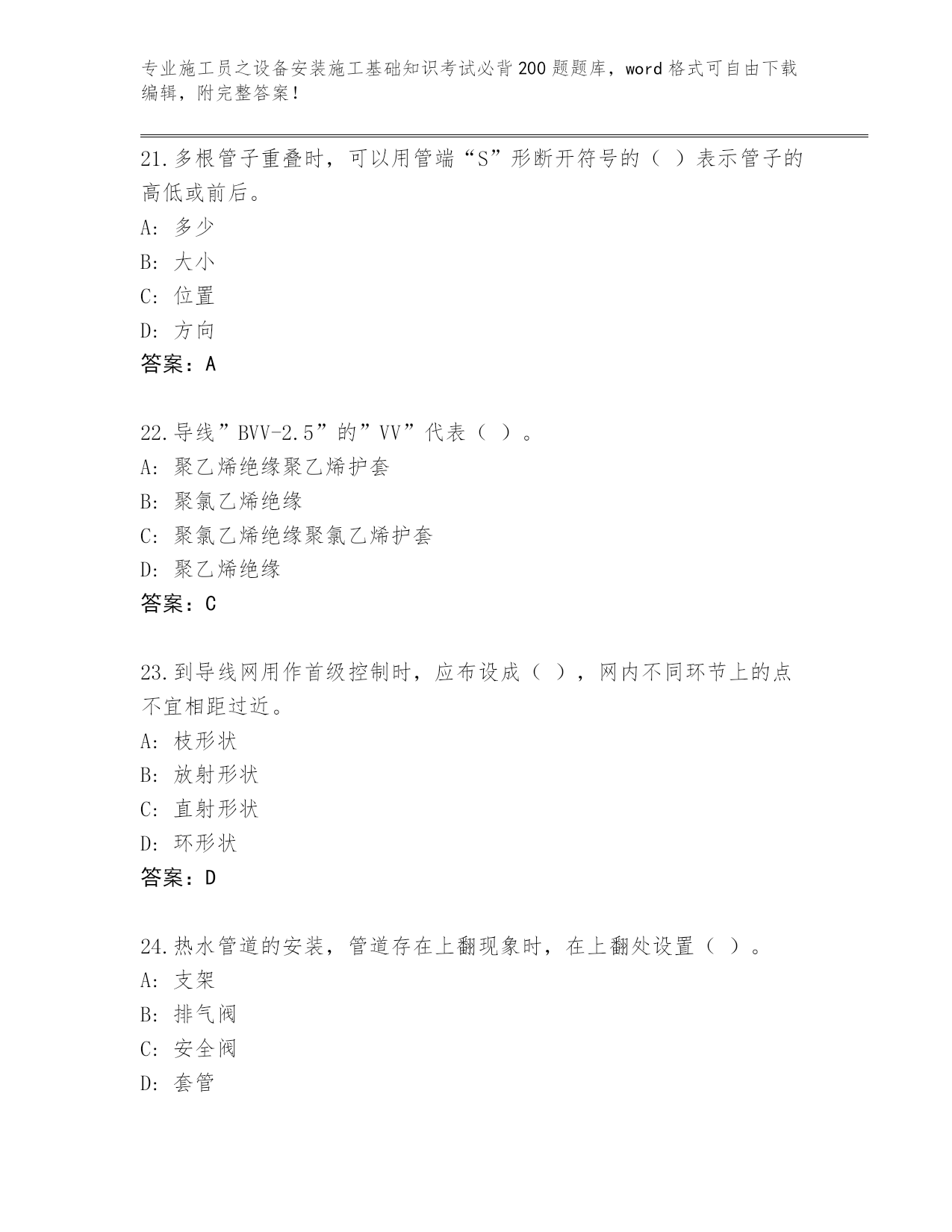 专业施工员之设备安装施工基础知识考试必背200题题库，word格式可自由下载编辑，附完整答案！

21.多根管子重叠时，可以用管端“S”形断开符号的（ ）表示管子的高低或前后。
A: 多少
B: 大小
C: 位置
D: 方向
答案：A

22.导线”BVV-2.5”的”VV”代表（ ）。
A: 聚乙烯绝缘聚乙烯护套
B: 聚氯乙烯绝缘
C: 聚氯乙烯绝缘聚氯乙烯护套
D: 聚乙烯绝缘
答案：C

23.到导线网用作首级控制时，应布设成（ ），网内不同环节上的点不宜相距过近。
A: 枝形状
B: 放射形状
C: 直射形状
D: 环形状
答案：D

24.热水管道的安装，管道存在上翻现象时，在上翻处设置（ ）。
A: 支架
B: 排气阀
C: 安全阀
D: 套管